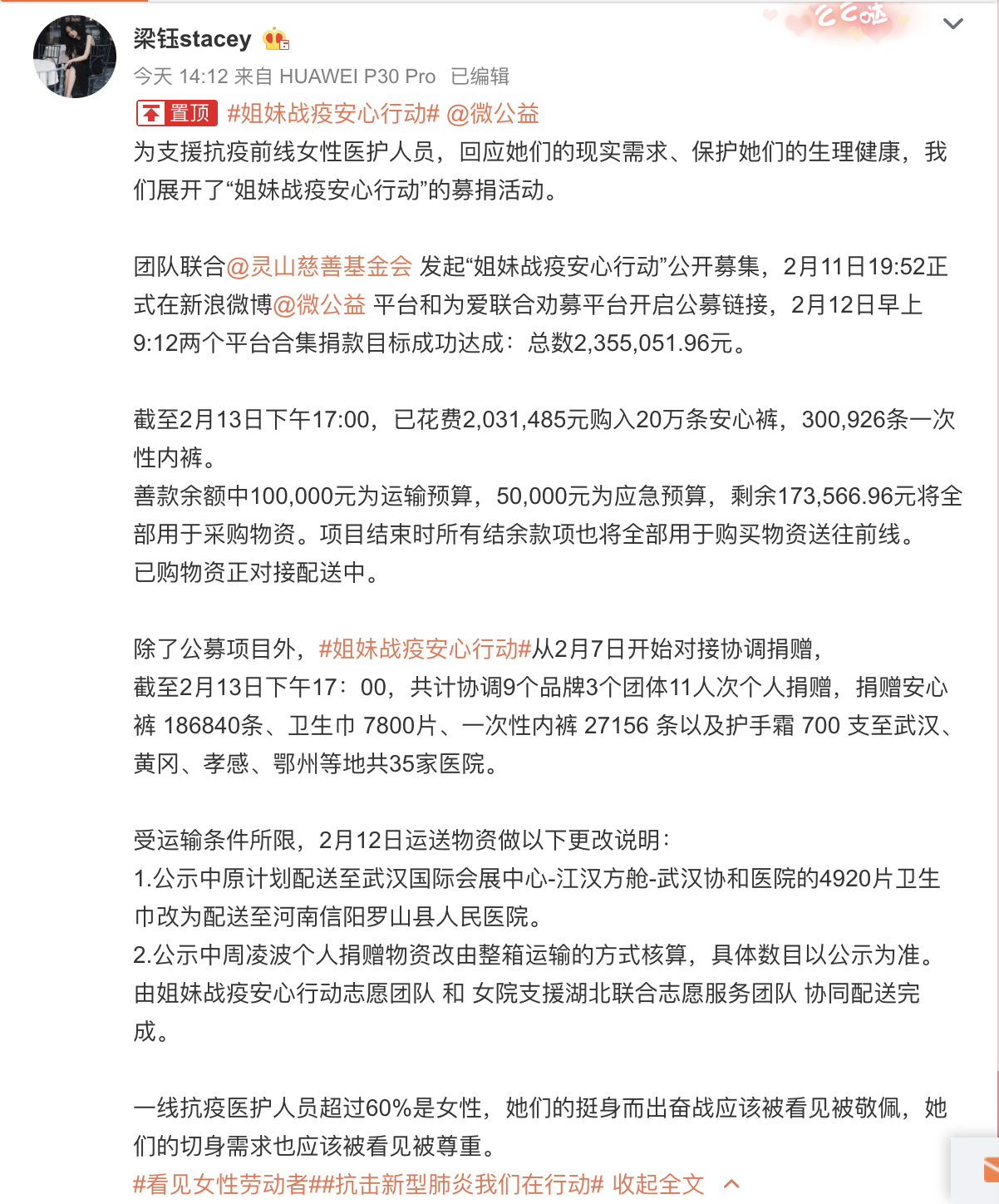 梁钰stacey

今天 14:12 来自 HUAWEI P30 Pro 已编辑

置顶 #姐妹战疫安心行动# @微公益
为支援抗疫前线女性医护人员，回应她们的现实需求、保护她们的生理健康，我们展开了“姐妹战疫安心行动”的募捐活动。

团队联合@灵山慈善基金会 发起“姐妹战疫安心行动”公开募集，2月11日19:52正式在新浪微博@微公益 平台和为爱联合劝募平台开启公募链接，2月12日早上9:12两个平台合集捐款目标成功达成：总数2,355,051.96元。

截至2月13日下午17:00，已花费2,031,485元购入20万条安心裤，300,926条一次性内裤。
善款余额中100,000元为运输预算，50,000元为应急预算，剩余173,566.96元将全部用于采购物资。项目结束时所有结余款项也将全部用于购买物资送往前线。
已购物资正对接配送中。

除了公募项目外，#姐妹战疫安心行动#从2月7日开始对接协调捐赠，
截至2月13日下午17：00，共计协调9个品牌3个团体11人次个人捐赠，捐赠安心裤 186840条、卫生巾 7800片、一次性内裤 27156 条以及护手霜 700 支至武汉、黄冈、孝感、鄂州等地共35家医院。

受运输条件所限，2月12日运送物资做以下更改说明：
1.公示中原计划配送至武汉国际会展中心-江汉方舱-武汉协和医院的4920片卫生巾改为配送至河南信阳罗山县人民医院。
2.公示中周凌波个人捐赠物资改由整箱运输的方式核算，具体数目以公示为准。
由姐妹战疫安心行动志愿团队 和 女院支援湖北联合志愿服务团队 协同配送完成。

一线抗疫医护人员超过60%是女性，她们的挺身而出奋战应该被看见被敬佩，她们的切身需求也应该被看见被尊重。
#看见女性劳动者##抗击新型肺炎我们在行动# 收起全文